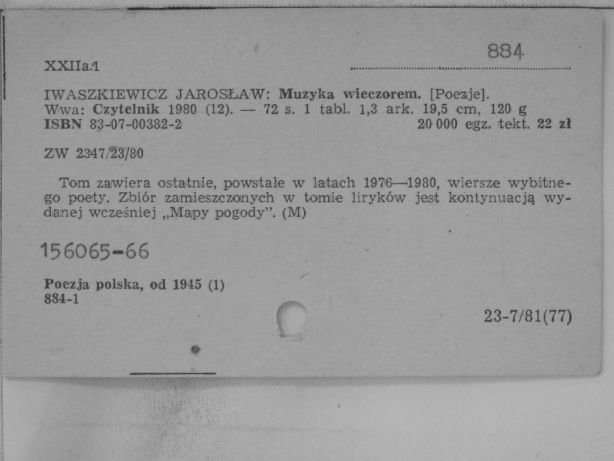 XXIIa.1

884

IWASZKIEWICZ JAROSŁAW: Muzyka wieczorem. [Poezje]. Wwa: Czytelnik 1980 (12). — 72 s. 1 tabl. 1,3 ark. 19,5 cm, 120 g
ISBN 83-07-00382-2 20 000 egz. tekt. 22 zł

ZW 2347/23/80

Tom zawiera ostatnie, powstałe w latach 1976—1980, wiersze wybitnego poety. Zbiór zamieszczonych w tomie liryków jest kontynuacją wydanej wcześniej „Mapy pogody". (M)

156065-66

Poezja polska, od 1945 (1)
884-1

23-7/81(77)